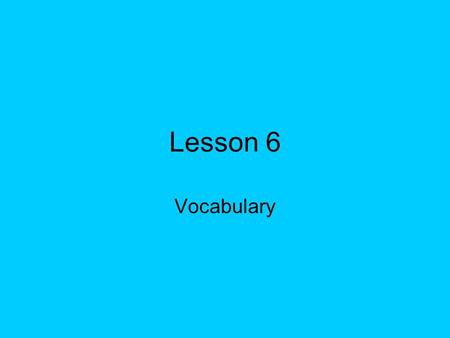 Lesson 6

Vocabulary